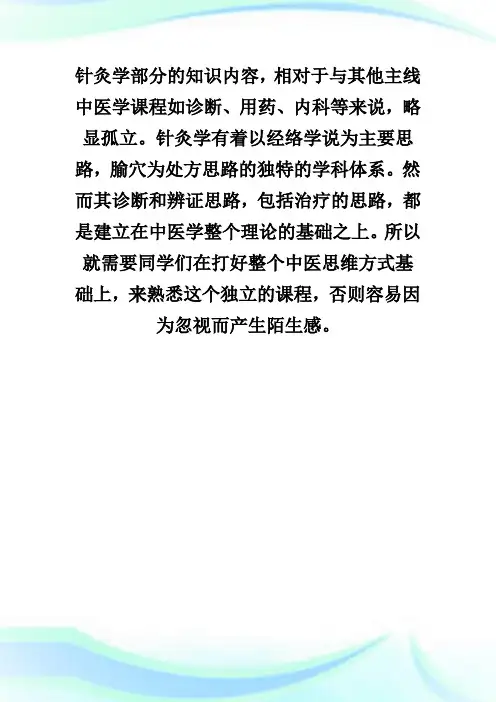 针灸学部分的知识内容，相对于与其他主线中医学课程如诊断、用药、内科等来说，略显孤立。针灸学有着以经络学说为主要思路，腧穴为处方思路的独特的学科体系。然而其诊断和辨证思路，包括治疗的思路，都是建立在中医学整个理论的基础之上。所以就需要同学们在打好整个中医思维方式基础上，来熟悉这个独立的课程，否则容易因为忽视而产生陌生感。